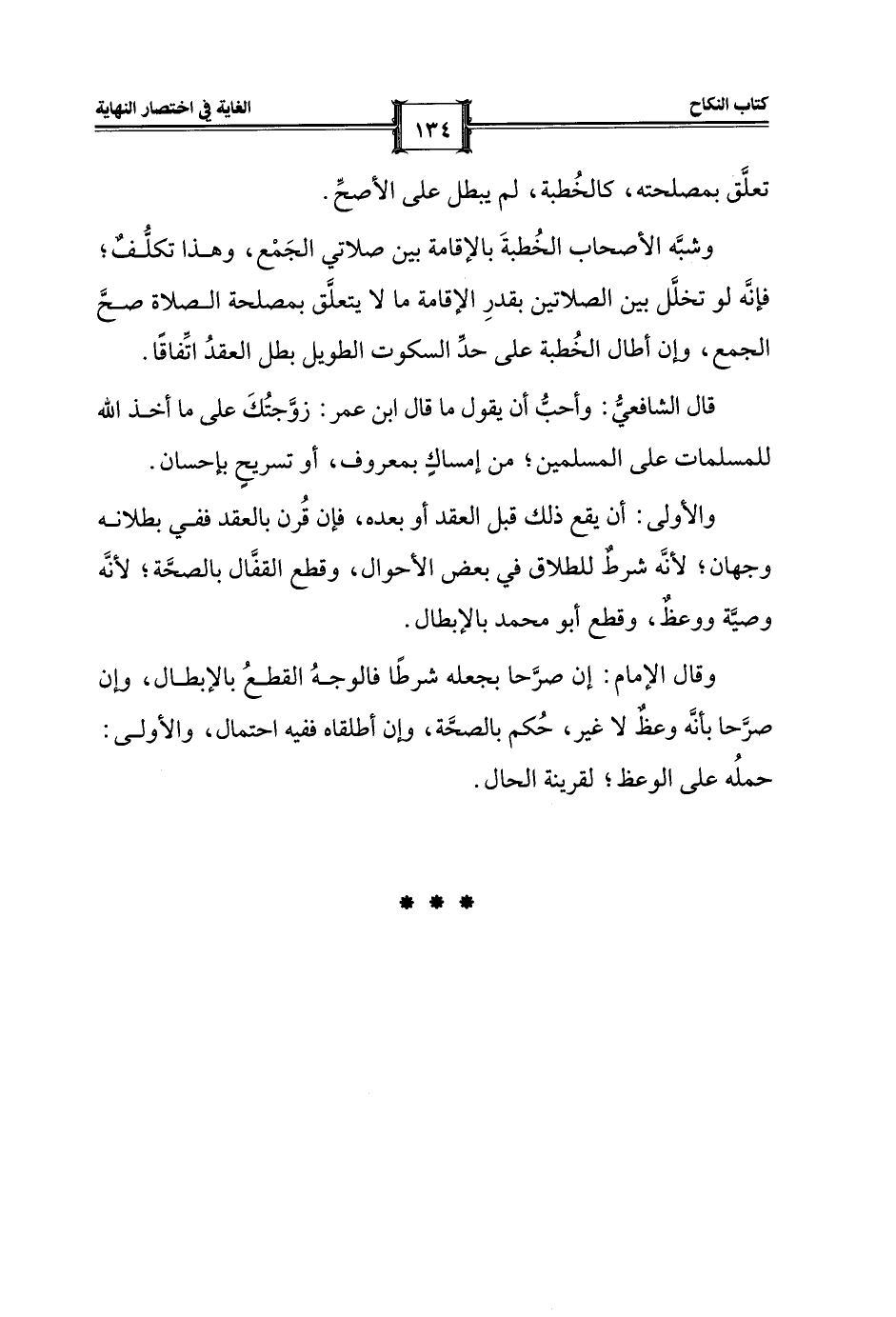 كتاب النكاح ١٣٤ الغاية في اختصار النهاية

تعلَّق بمصلحته، كالخُطبة، لم يبطل على الأصحِّ.

وشبَّه الأصحاب الخُطبةَ بالإقامة بين صلاتي الجَمْع، وهذا تكلُّفٌ؛ فإنَّه لو تخلَّل بين الصلاتين بقدرِ الإقامة ما لا يتعلَّق بمصلحة الصلاة صحَّ الجمع، وإن أطال الخُطبة على حدِّ السكوت الطويل بطل العقدُ اتِّفاقًا.

قال الشافعيُّ: وأحبُّ أن يقول ما قال ابن عمر: زوَّجتُكَ على ما أخذ الله للمسلمات على المسلمين؛ من إمساكٍ بمعروف، أو تسريحٍ بإحسان.

والأولى: أن يقع ذلك قبل العقد أو بعده، فإن قُرن بالعقد ففي بطلانه وجهان؛ لأنَّه شرطٌ للطلاق في بعض الأحوال، وقطع القفَّال بالصحَّة؛ لأنَّه وصيَّة ووعظٌ، وقطع أبو محمد بالإبطال.

وقال الإمام: إن صرَّحا بجعله شرطًا فالوجهُ القطعُ بالإبطال، وإن صرَّحا بأنَّه وعظٌ لا غير، حُكم بالصحَّة، وإن أطلقاه ففيه احتمال، والأولى: حملُه على الوعظ؛ لقرينة الحال.

* * *